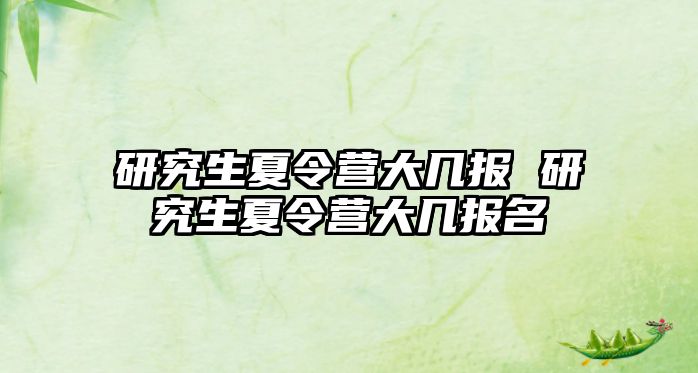 研究生夏令营大几报 研究生夏令营大几报名